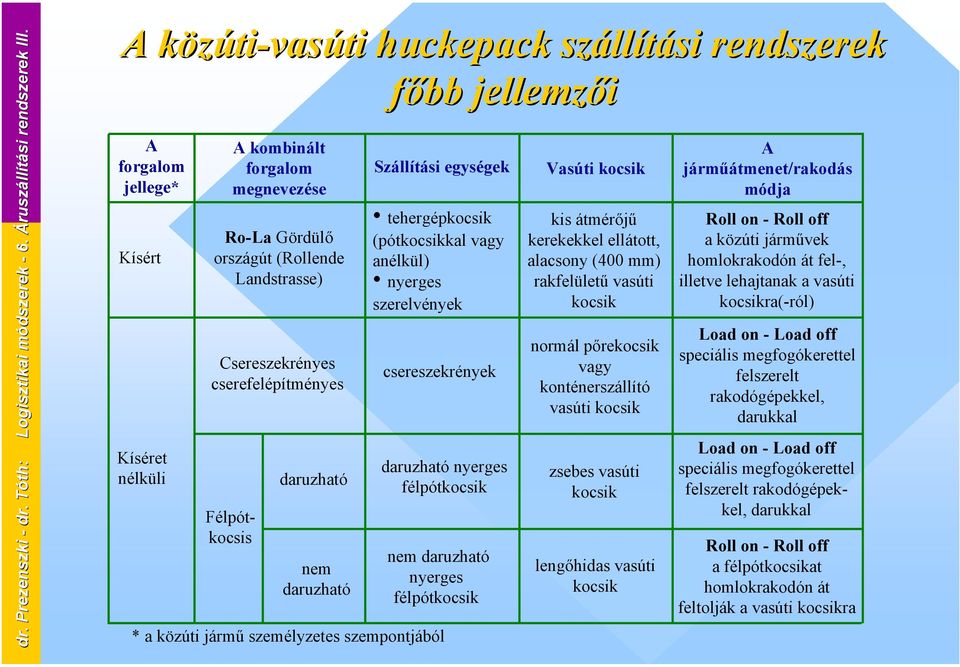 dr. Prezenszki - dr. Tóth: Logisztikai módszerek - 6. Áruszállítási rendszerek III.

A közúti-vasúti huckepack szállítási rendszerek főbb jellemzői

| A forgalom jellege* | A kombinált forgalom megnevezése | | Szállítási egységek | Vasúti kocsik | A járműátmenet/rakodás módja |
|---|---|---|---|---|---|
| Kísért | Ro-La Gördülő országút (Rollende Landstrasse) | | • tehergépkocsik (pótkocsikkal vagy anélkül) • nyerges szerelvények | kis átmérőjű kerekekkel ellátott, alacsony (400 mm) rakfelületű vasúti kocsik | Roll on - Roll off a közúti járművek homlokrakodón át fel-, illetve lehajtanak a vasúti kocsikra(-ról) |
| Kíséret nélküli | Csereszekrényes cserefelépítményes | | csereszekrények | normál pőrekocsik vagy konténerszállító vasúti kocsik | Load on - Load off speciális megfogókerettel felszerelt rakodógépekkel, darukkal |
| | Félpótkocsis | daruzható | daruzható nyerges félpótkocsik | zsebes vasúti kocsik | Load on - Load off speciális megfogókerettel felszerelt rakodógépekkel, darukkal |
| | | nem daruzható | nem daruzható nyerges félpótkocsik | lengőhidas vasúti kocsik | Roll on - Roll off a félpótkocsikat homlokrakodón át feltolják a vasúti kocsikra |

* a közúti jármű személyzetes szempontjából